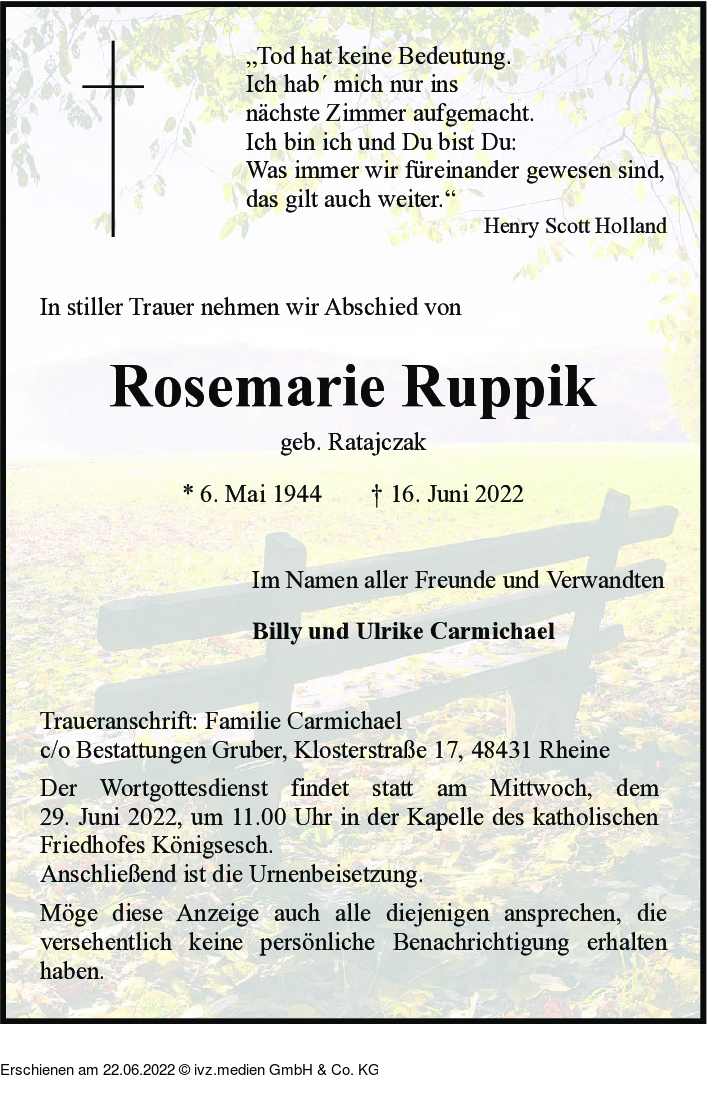 „Tod hat keine Bedeutung.
Ich hab´ mich nur ins
nächste Zimmer aufgemacht.
Ich bin ich und Du bist Du:
Was immer wir füreinander gewesen sind,
das gilt auch weiter.“
Henry Scott Holland

In stiller Trauer nehmen wir Abschied von

Rosemarie Ruppik

geb. Ratajczak

* 6. Mai 1944 † 16. Juni 2022

Im Namen aller Freunde und Verwandten

Billy und Ulrike Carmichael

Traueranschrift: Familie Carmichael
c/o Bestattungen Gruber, Klosterstraße 17, 48431 Rheine

Der Wortgottesdienst findet statt am Mittwoch, dem 29. Juni 2022, um 11.00 Uhr in der Kapelle des katholischen Friedhofes Königsesch.
Anschließend ist die Urnenbeisetzung.

Möge diese Anzeige auch alle diejenigen ansprechen, die versehentlich keine persönliche Benachrichtigung erhalten haben.

Erschienen am 22.06.2022 © ivz.medien GmbH & Co. KG